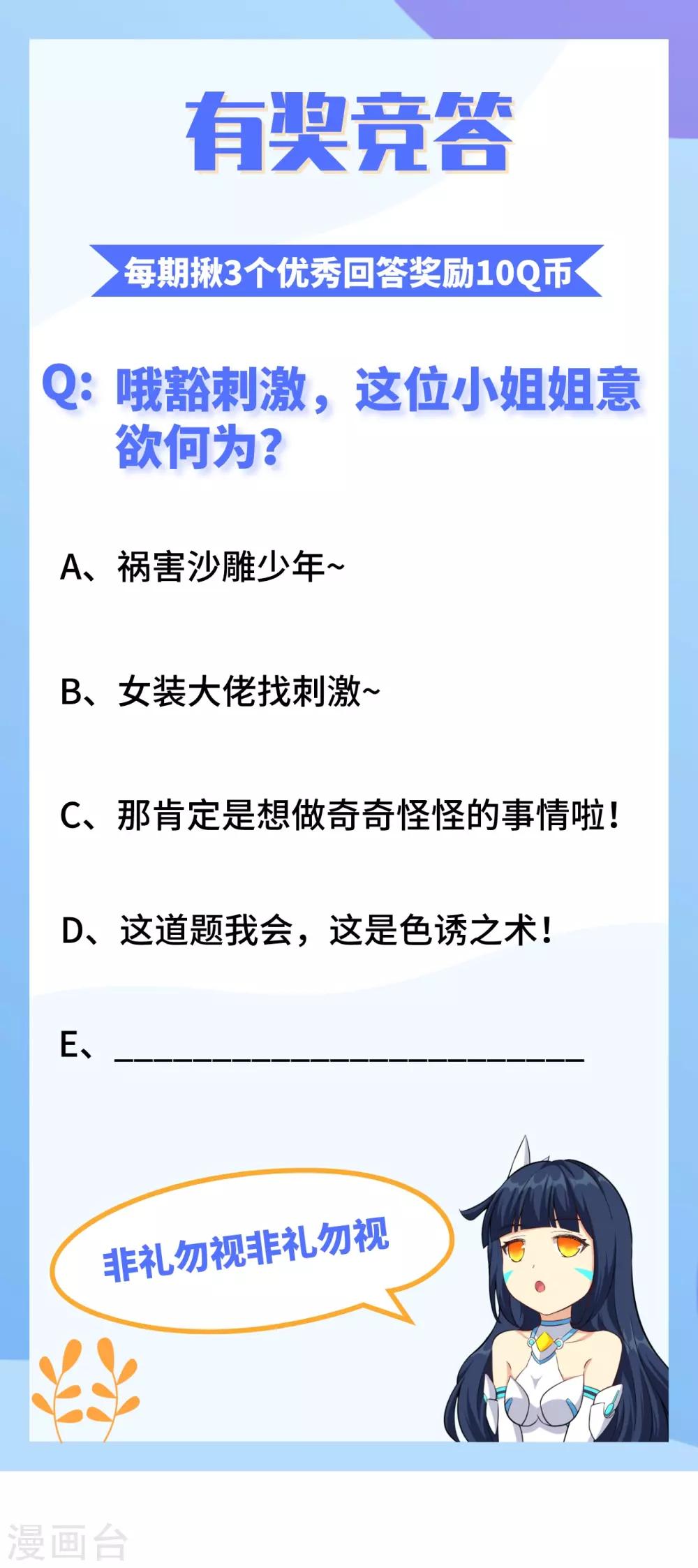 有奖竞答

每期揪3个优秀回答奖励10Q币

Q：哦豁刺激，这位小姐姐意欲何为？

A、祸害沙雕少年~

B、女装大佬找刺激~

C、那肯定是想做奇奇怪怪的事情啦！

D、这道题我会，这是色诱之术！

E、____

非礼勿视非礼勿视

漫画台